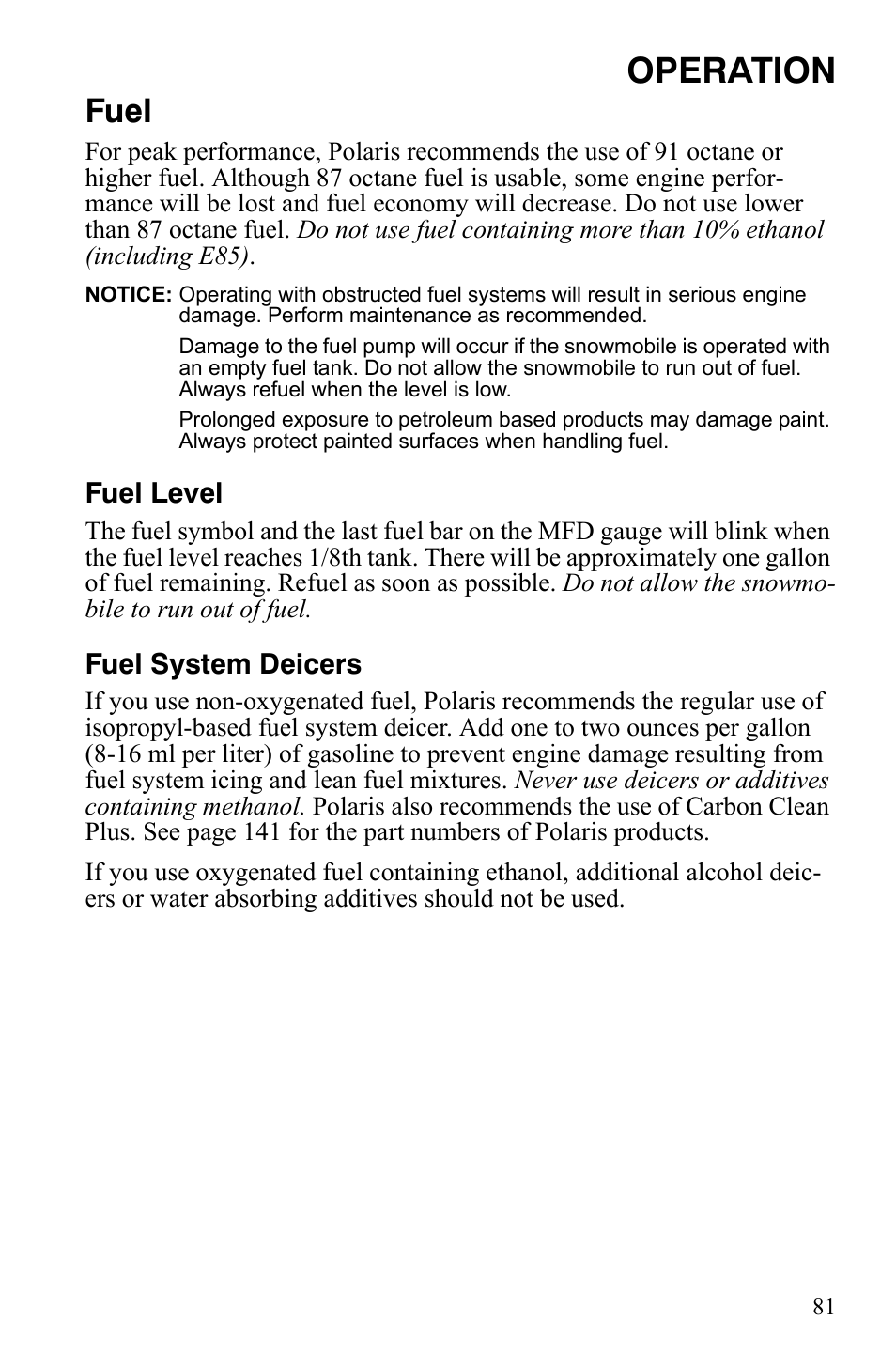 OPERATION

Fuel

For peak performance, Polaris recommends the use of 91 octane or higher fuel. Although 87 octane fuel is usable, some engine performance will be lost and fuel economy will decrease. Do not use lower than 87 octane fuel. Do not use fuel containing more than 10% ethanol (including E85).

NOTICE: Operating with obstructed fuel systems will result in serious engine damage. Perform maintenance as recommended.

Damage to the fuel pump will occur if the snowmobile is operated with an empty fuel tank. Do not allow the snowmobile to run out of fuel. Always refuel when the level is low.

Prolonged exposure to petroleum based products may damage paint. Always protect painted surfaces when handling fuel.

Fuel Level

The fuel symbol and the last fuel bar on the MFD gauge will blink when the fuel level reaches 1/8th tank. There will be approximately one gallon of fuel remaining. Refuel as soon as possible. Do not allow the snowmobile to run out of fuel.

Fuel System Deicers

If you use non-oxygenated fuel, Polaris recommends the regular use of isopropyl-based fuel system deicer. Add one to two ounces per gallon (8-16 ml per liter) of gasoline to prevent engine damage resulting from fuel system icing and lean fuel mixtures. Never use deicers or additives containing methanol. Polaris also recommends the use of Carbon Clean Plus. See page 141 for the part numbers of Polaris products.

If you use oxygenated fuel containing ethanol, additional alcohol deicers or water absorbing additives should not be used.

81